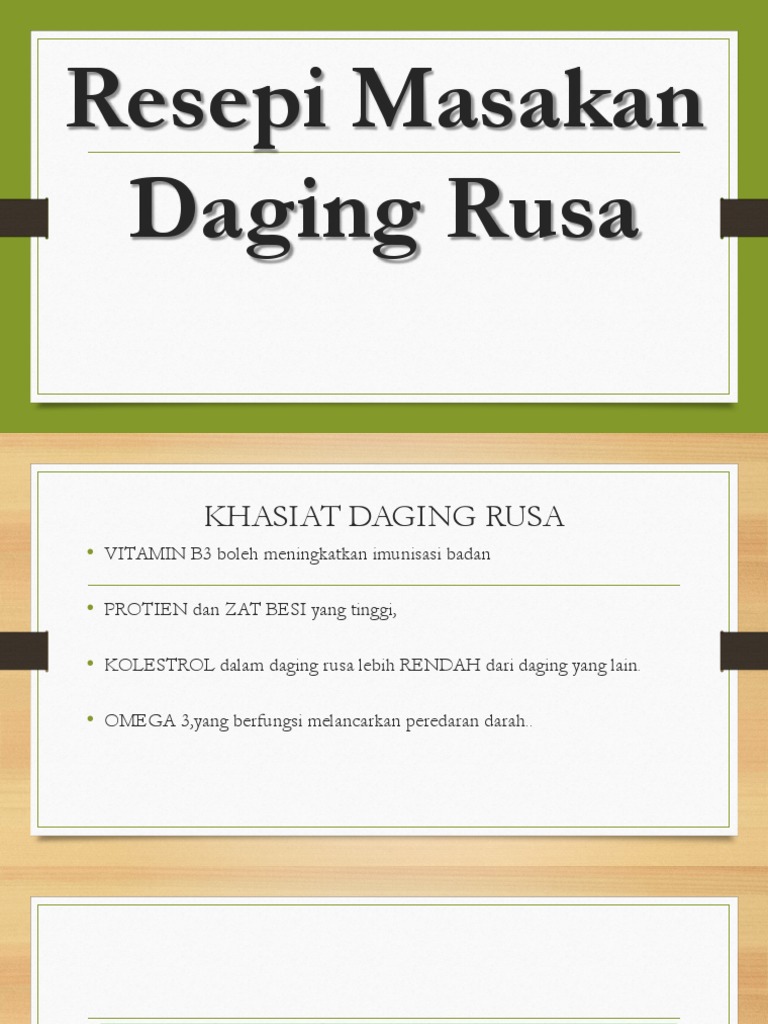 Resepi Masakan Daging Rusa

KHASIAT DAGING RUSA

• VITAMIN B3 boleh meningkatkan imunisasi badan

• PROTIEN dan ZAT BESI yang tinggi,

• KOLESTROL dalam daging rusa lebih RENDAH dari daging yang lain.

• OMEGA 3,yang berfungsi melancarkan peredaran darah..